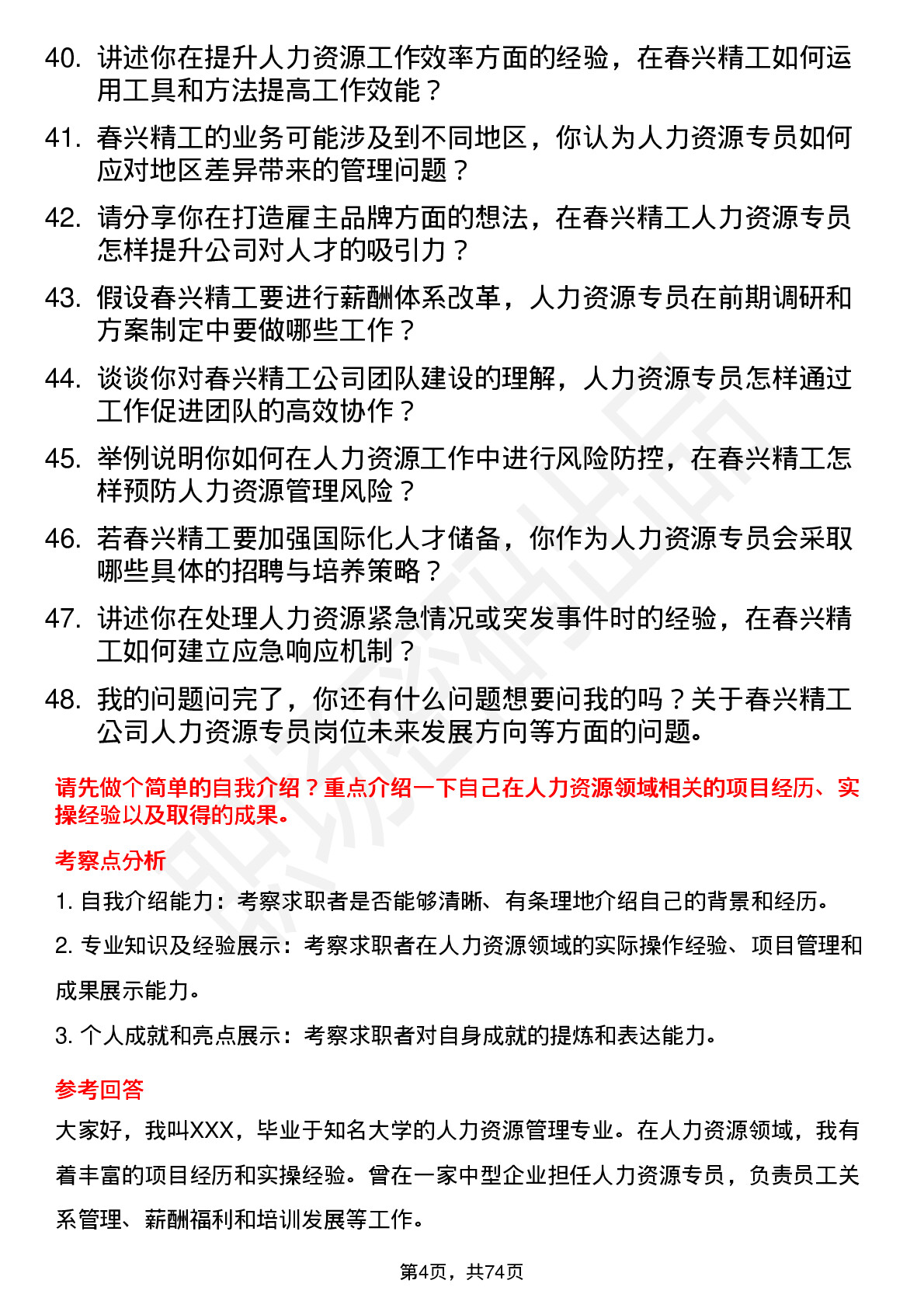 40. 讲述你在提升人力资源工作效率方面的经验，在春兴精工如何运用工具和方法提高工作效能？

41. 春兴精工的业务可能涉及到不同地区，你认为人力资源专员如何应对地区差异带来的管理问题？

42. 请分享你在打造雇主品牌方面的想法，在春兴精工人力资源专员怎样提升公司对人才的吸引力？

43. 假设春兴精工要进行薪酬体系改革，人力资源专员在前期调研和方案制定中要做哪些工作？

44. 谈谈你对春兴精工公司团队建设的理解，人力资源专员怎样通过工作促进团队的高效协作？

45. 举例说明你如何在人力资源工作中进行风险防控，在春兴精工怎样预防人力资源管理风险？

46. 若春兴精工要加强国际化人才储备，你作为人力资源专员会采取哪些具体的招聘与培养策略？

47. 讲述你在处理人力资源紧急情况或突发事件时的经验，在春兴精工如何建立应急响应机制？

48. 我的问题问完了，你还有什么问题想要问我的吗？关于春兴精工公司人力资源专员岗位未来发展方向等方面的问题。

请先做个简单的自我介绍？重点介绍一下自己在人力资源领域相关的项目经历、实操经验以及取得的成果。

考察点分析

1. 自我介绍能力：考察求职者是否能够清晰、有条理地介绍自己的背景和经历。

2. 专业知识及经验展示：考察求职者在人力资源领域的实际操作经验、项目管理和成果展示能力。

3. 个人成就和亮点展示：考察求职者对自身成就的提炼和表达能力。

参考回答

大家好，我叫XXX，毕业于知名大学的人力资源管理专业。在人力资源领域，我有着丰富的项目经历和实操经验。曾在一家中型企业担任人力资源专员，负责员工关系管理、薪酬福利和培训发展等工作。

第4页，共74页